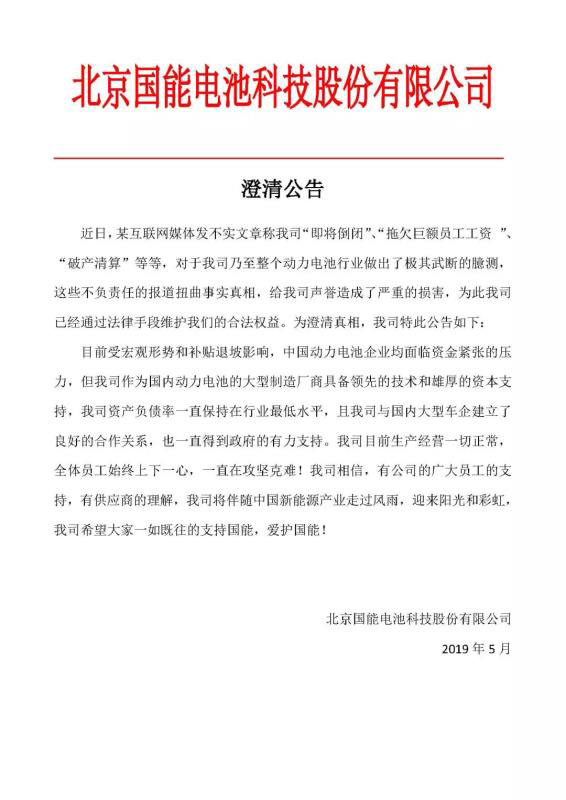 北京国能电池科技股份有限公司

澄清公告

近日，某互联网媒体发不实文章称我司“即将倒闭”、“拖欠巨额员工工资 ”、“破产清算”等等，对于我司乃至整个动力电池行业做出了极其武断的臆测，这些不负责任的报道扭曲事实真相，给我司声誉造成了严重的损害，为此我司已经通过法律手段维护我们的合法权益。为澄清真相，我司特此公告如下：

目前受宏观形势和补贴退坡影响，中国动力电池企业均面临资金紧张的压力，但我司作为国内动力电池的大型制造厂商具备领先的技术和雄厚的资本支持，我司资产负债率一直保持在行业最低水平，且我司与国内大型车企建立了良好的合作关系，也一直得到政府的有力支持。我司目前生产经营一切正常，全体员工始终上下一心，一直在攻坚克难！我司相信，有公司的广大员工的支持，有供应商的理解，我司将伴随中国新能源产业走过风雨，迎来阳光和彩虹，我司希望大家一如既往的支持国能，爱护国能！

北京国能电池科技股份有限公司

2019 年 5 月